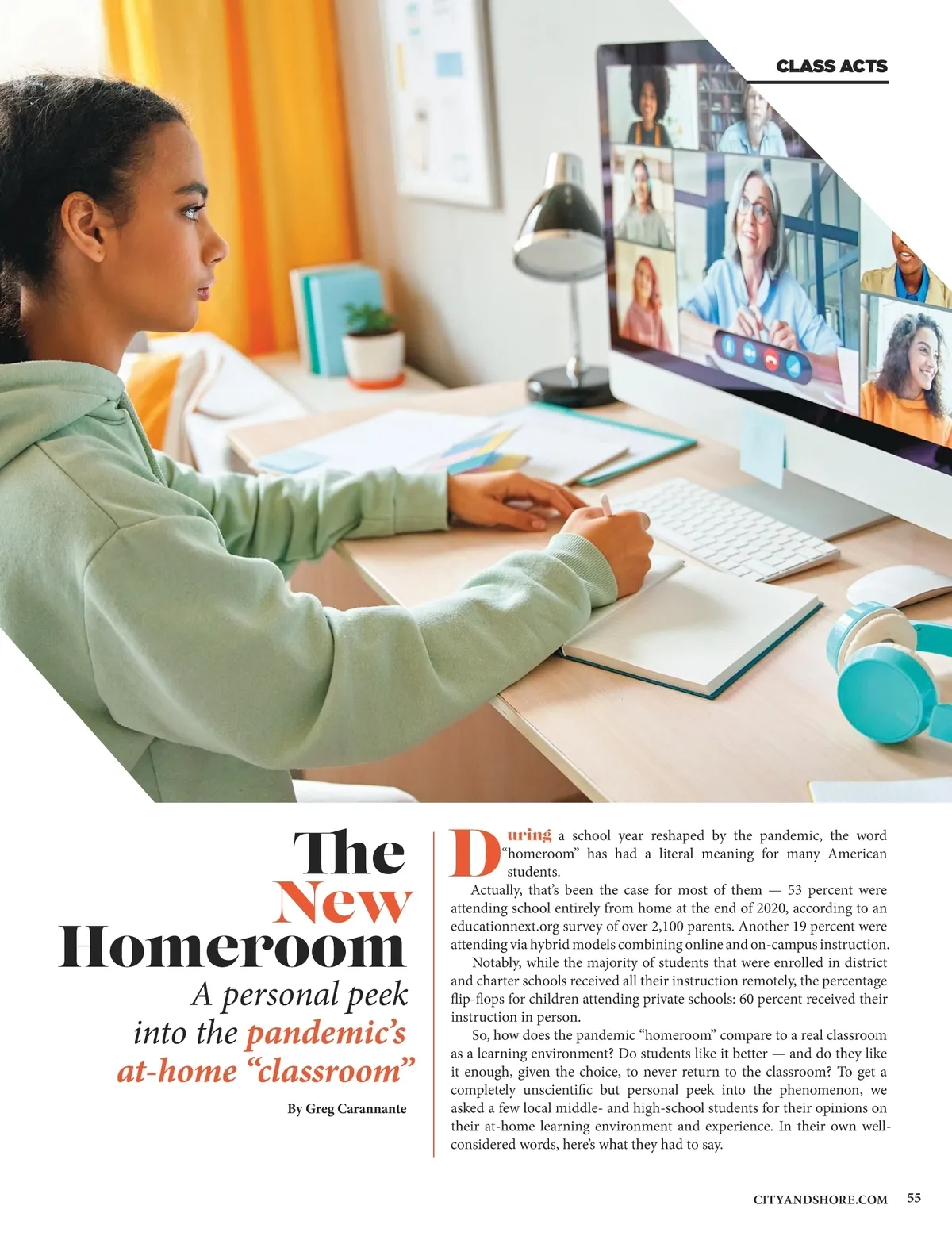 CLASS ACTS

The New Homeroom

A personal peek into the pandemic's at-home "classroom"

By Greg Carannante

During a school year reshaped by the pandemic, the word "homeroom" has had a literal meaning for many American students.

Actually, that's been the case for most of them — 53 percent were attending school entirely from home at the end of 2020, according to an educationnext.org survey of over 2,100 parents. Another 19 percent were attending via hybrid models combining online and on-campus instruction.

Notably, while the majority of students that were enrolled in district and charter schools received all their instruction remotely, the percentage flip-flops for children attending private schools: 60 percent received their instruction in person.

So, how does the pandemic "homeroom" compare to a real classroom as a learning environment? Do students like it better — and do they like it enough, given the choice, to never return to the classroom? To get a completely unscientific but personal peek into the phenomenon, we asked a few local middle- and high-school students for their opinions on their at-home learning environment and experience. In their own well-considered words, here's what they had to say.

CITYANDSHORE.COM 55